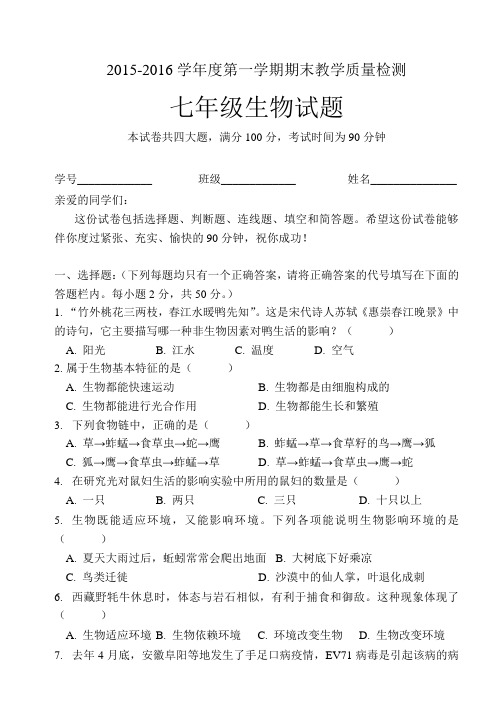 2015-2016 学年度第一学期期末教学质量检测

七年级生物试题

本试卷共四大题，满分 100 分，考试时间为 90 分钟

学号____________ 班级____________ 姓名______________

亲爱的同学们：

这份试卷包括选择题、判断题、连线题、填空和简答题。希望这份试卷能够伴你度过紧张、充实、愉快的 90 分钟，祝你成功！

一、选择题：(下列每题均只有一个正确答案，请将正确答案的代号填写在下面的答题栏内。每小题 2 分，共 50 分。)

1. “竹外桃花三两枝，春江水暖鸭先知”。这是宋代诗人苏轼《惠崇春江晚景》中的诗句，它主要描写哪一种非生物因素对鸭生活的影响？（ ）

A. 阳光 B. 江水 C. 温度 D. 空气

2. 属于生物基本特征的是（ ）

A. 生物都能快速运动 B. 生物都是由细胞构成的

C. 生物都能进行光合作用 D. 生物都能生长和繁殖

3. 下列食物链中，正确的是（ ）

A. 草→蚱蜢→食草虫→蛇→鹰 B. 蚱蜢→草→食草籽的鸟→鹰→狐

C. 狐→鹰→食草虫→蚱蜢→草 D. 草→蚱蜢→食草虫→鹰→蛇

4. 在研究光对鼠妇生活的影响实验中所用的鼠妇的数量是（ ）

A. 一只 B. 两只 C. 三只 D. 十只以上

5. 生物既能适应环境，又能影响环境。下列各项能说明生物影响环境的是（ ）

A. 夏天大雨过后，蚯蚓常常会爬出地面 B. 大树底下好乘凉

C. 鸟类迁徙 D. 沙漠中的仙人掌，叶退化成刺

6. 西藏野牦牛休息时，体态与岩石相似，有利于捕食和御敌。这种现象体现了（ ）

A. 生物适应环境 B. 生物依赖环境 C. 环境改变生物 D. 生物改变环境

7. 去年 4 月底，安徽阜阳等地发生了手足口病疫情，EV71 病毒是引起该病的病